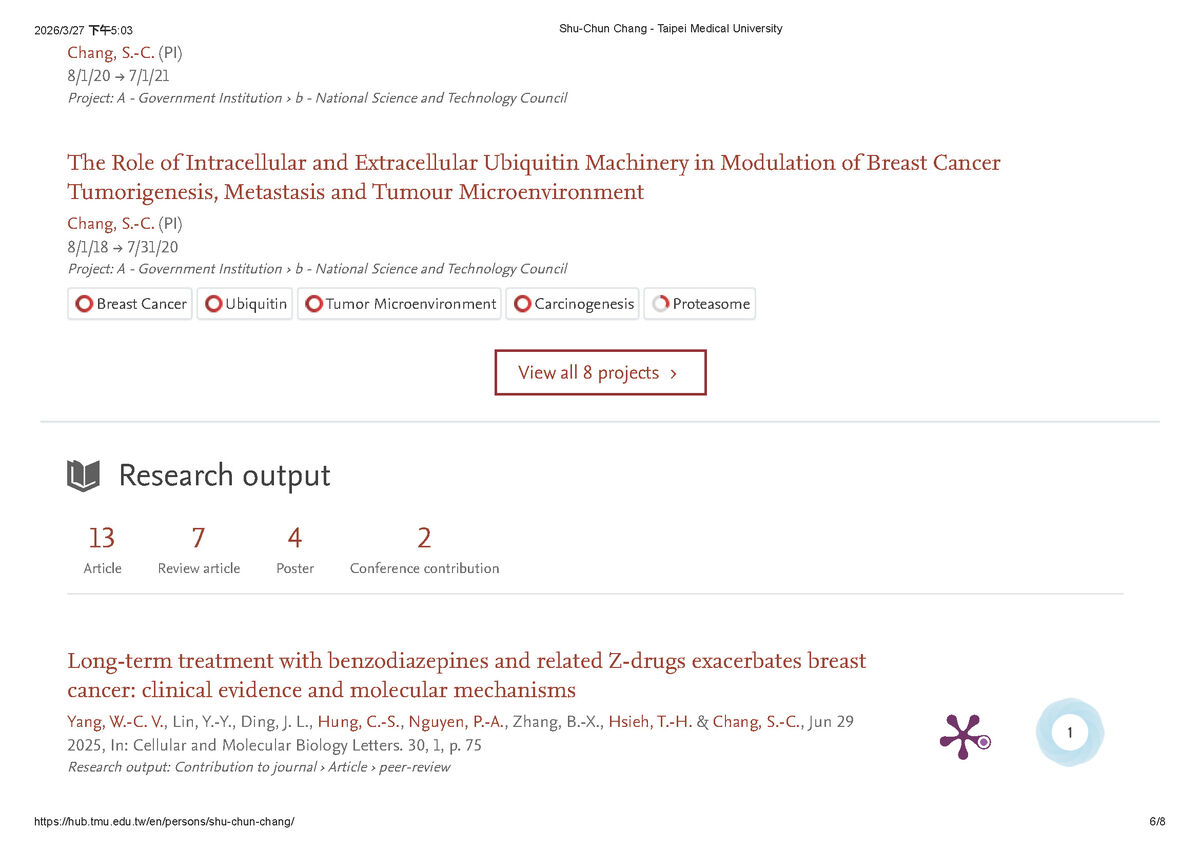 2026/3/27 下午5:03 Shu-Chun Chang - Taipei Medical University

Chang, S.-C. (PI)
8/1/20 → 7/1/21
Project: A - Government Institution › b - National Science and Technology Council

The Role of Intracellular and Extracellular Ubiquitin Machinery in Modulation of Breast Cancer Tumorigenesis, Metastasis and Tumour Microenvironment

Chang, S.-C. (PI)
8/1/18 → 7/31/20
Project: A - Government Institution › b - National Science and Technology Council

Breast Cancer Ubiquitin Tumor Microenvironment Carcinogenesis Proteasome

View all 8 projects ›

Research output

13 Article
7 Review article
4 Poster
2 Conference contribution

Long-term treatment with benzodiazepines and related Z-drugs exacerbates breast cancer: clinical evidence and molecular mechanisms

Yang, W.-C. V., Lin, Y.-Y., Ding, J. L., Hung, C.-S., Nguyen, P.-A., Zhang, B.-X., Hsieh, T.-H. & Chang, S.-C., Jun 29 2025, In: Cellular and Molecular Biology Letters. 30, 1, p. 75
Research output: Contribution to journal › Article › peer-review

1

https://hub.tmu.edu.tw/en/persons/shu-chun-chang/ 6/8